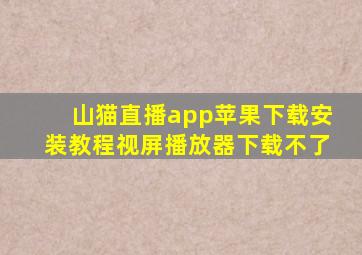 山猫直播app苹果下载安装教程视屏播放器下载不了